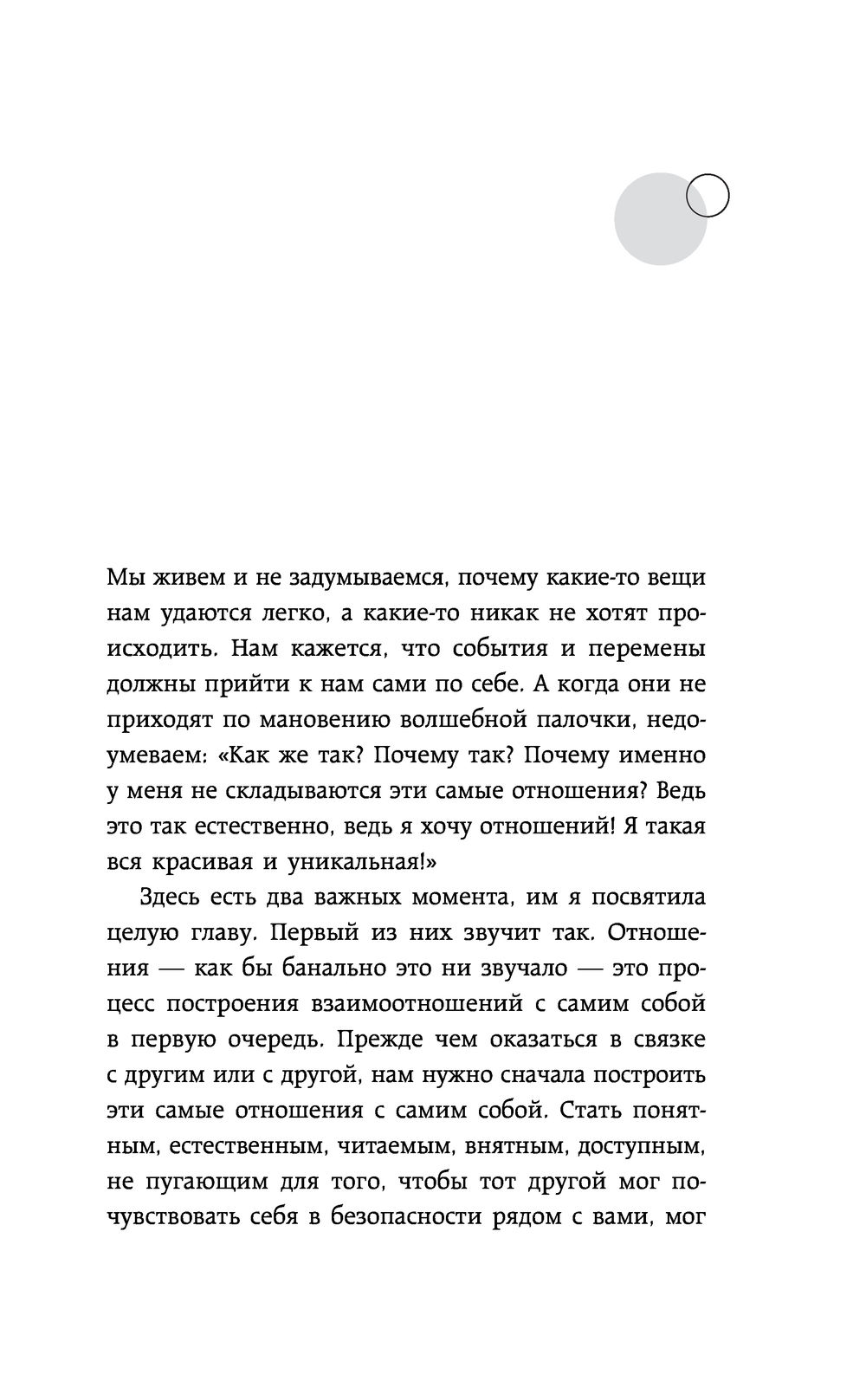 Мы живем и не задумываемся, почему какие-то вещи нам удаются легко, а какие-то никак не хотят происходить. Нам кажется, что события и перемены должны прийти к нам сами по себе. А когда они не приходят по мановению волшебной палочки, недоумеваем: «Как же так? Почему так? Почему именно у меня не складываются эти самые отношения? Ведь это так естественно, ведь я хочу отношений! Я такая вся красивая и уникальная!»

Здесь есть два важных момента, им я посвятила целую главу. Первый из них звучит так. Отношения — как бы банально это ни звучало — это процесс построения взаимоотношений с самим собой в первую очередь. Прежде чем оказаться в связке с другим или с другой, нам нужно сначала построить эти самые отношения с самим собой. Стать понятным, естественным, читаемым, внятным, доступным, не пугающим для того, чтобы тот другой мог почувствовать себя в безопасности рядом с вами, мог